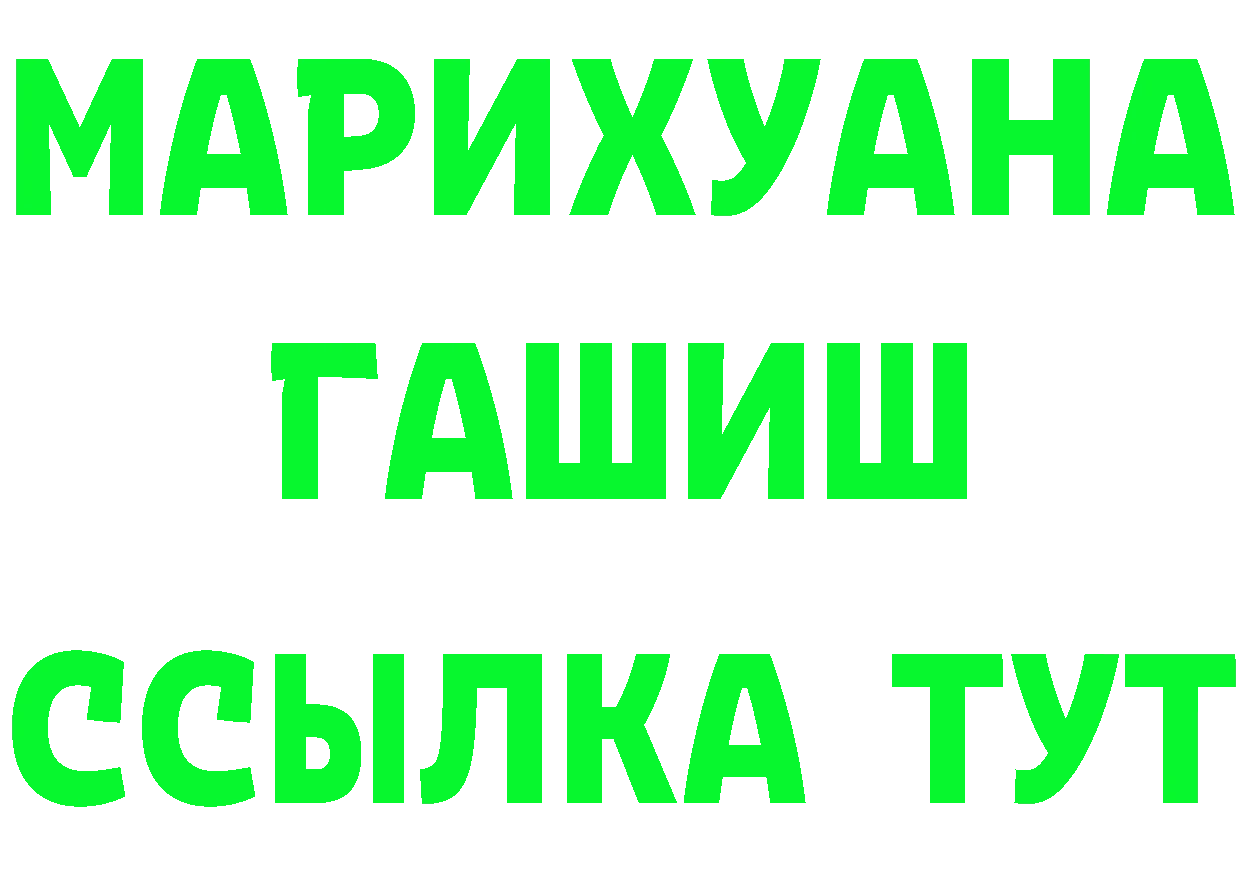 МАРИХУАНА
ГАШИШ
ССЫЛКА ТУТ